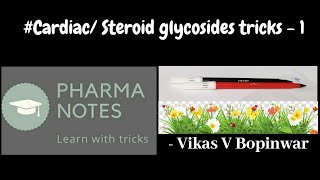 #Cardiac/ Steroid glycosides tricks - 1

PHARMA NOTES

Learn with tricks

- Vikas V Bopinwar